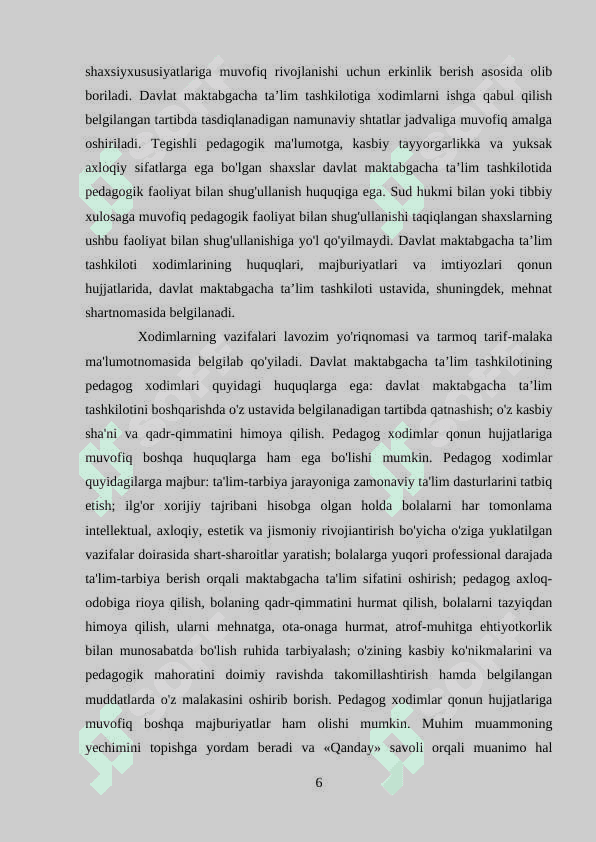 shaxsiyxususiyatlariga muvofiq rivojlanishi uchun erkinlik berish asosida olib boriladi. Davlat maktabgacha ta’lim tashkilotiga xodimlarni ishga qabul qilish belgilangan tartibda tasdiqlanadigan namunaviy shtatlar jadvaliga muvofiq amalga oshiriladi. Tegishli pedagogik ma'lumotga, kasbiy tayyorgarlikka va yuksak axloqiy sifatlarga ega bo'lgan shaxslar davlat maktabgacha ta’lim tashkilotida pedagogik faoliyat bilan shug'ullanish huquqiga ega. Sud hukmi bilan yoki tibbiy xulosaga muvofiq pedagogik faoliyat bilan shug'ullanishi taqiqlangan shaxslarning ushbu faoliyat bilan shug'ullanishiga yo'l qo'yilmaydi. Davlat maktabgacha ta’lim tashkiloti xodimlarining huquqlari, majburiyatlari va imtiyozlari qonun hujjatlarida, davlat maktabgacha ta’lim tashkiloti ustavida, shuningdek, mehnat shartnomasida belgilanadi.

Xodimlarning vazifalari lavozim yo'riqnomasi va tarmoq tarif-malaka ma'lumotnomasida belgilab qo'yiladi. Davlat maktabgacha ta’lim tashkilotining pedagog xodimlari quyidagi huquqlarga ega: davlat maktabgacha ta’lim tashkilotini boshqarishda o'z ustavida belgilanadigan tartibda qatnashish; o'z kasbiy sha'ni va qadr-qimmatini himoya qilish. Pedagog xodimlar qonun hujjatlariga muvofiq boshqa huquqlarga ham ega bo'lishi mumkin. Pedagog xodimlar quyidagilarga majbur: ta'lim-tarbiya jarayoniga zamonaviy ta'lim dasturlarini tatbiq etish; ilg'or xorijiy tajribani hisobga olgan holda bolalarni har tomonlama intellektual, axloqiy, estetik va jismoniy rivojiantirish bo'yicha o'ziga yuklatilgan vazifalar doirasida shart-sharoitlar yaratish; bolalarga yuqori professional darajada ta'lim-tarbiya berish orqali maktabgacha ta'lim sifatini oshirish; pedagog axloq-odobiga rioya qilish, bolaning qadr-qimmatini hurmat qilish, bolalarni tazyiqdan himoya qilish, ularni mehnatga, ota-onaga hurmat, atrof-muhitga ehtiyotkorlik bilan munosabatda bo'lish ruhida tarbiyalash; o'zining kasbiy ko'nikmalarini va pedagogik mahoratini doimiy ravishda takomillashtirish hamda belgilangan muddatlarda o'z malakasini oshirib borish. Pedagog xodimlar qonun hujjatlariga muvofiq boshqa majburiyatlar ham olishi mumkin. Muhim muammoning yechimini topishga yordam beradi va «Qanday» savoli orqali muanimo hal

6